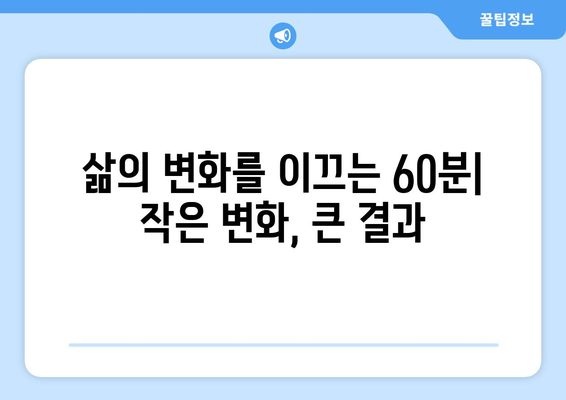 꿀팁정보

삶의 변화를 이끄는 60분| 작은 변화, 큰 결과